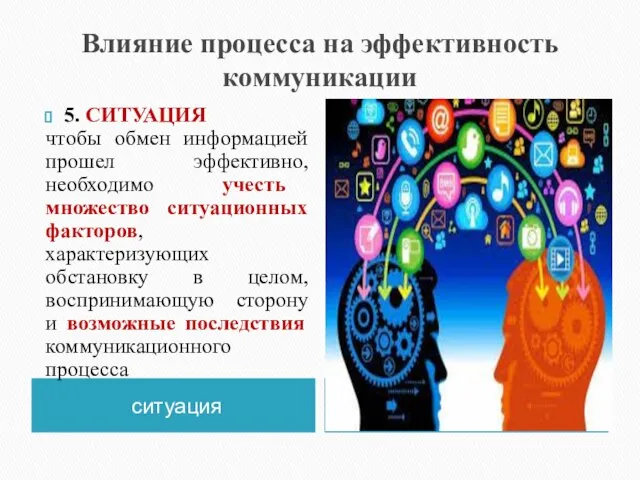 Влияние процесса на эффективность коммуникации

5. СИТУАЦИЯ
чтобы обмен информацией прошел эффективно, необходимо учесть множество ситуационных факторов, характеризующих обстановку в целом, воспринимающую сторону и возможные последствия коммуникационного процесса

ситуация